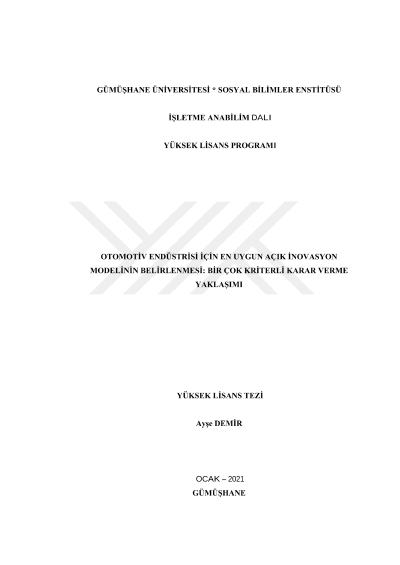 GÜMÜŞHANE ÜNİVERSİTESİ * SOSYAL BİLİMLER ENSTİTÜSÜ

İŞLETME ANABİLİM DALI

YÜKSEK LİSANS PROGRAMI

OTOMOTİV ENDÜSTRİSİ İÇİN EN UYGUN AÇIK İNOVASYON MODELİNİN BELİRLENMESİ: BİR ÇOK KRİTERLİ KARAR VERME YAKLAŞIMI

YÜKSEK LİSANS TEZİ

Ayşe DEMİR

OCAK – 2021
GÜMÜŞHANE